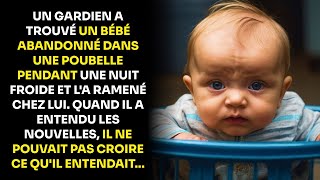 UN GARDIEN A TROUVÉ UN BÉBÉ ABANDONNÉ DANS UNE POUBELLE PENDANT UNE NUIT FROIDE ET L'A RAMENÉ CHEZ LUI. QUAND IL A ENTENDU LES NOUVELLES, IL NE POUVAIT PAS CROIRE CE QU'IL ENTENDAIT...